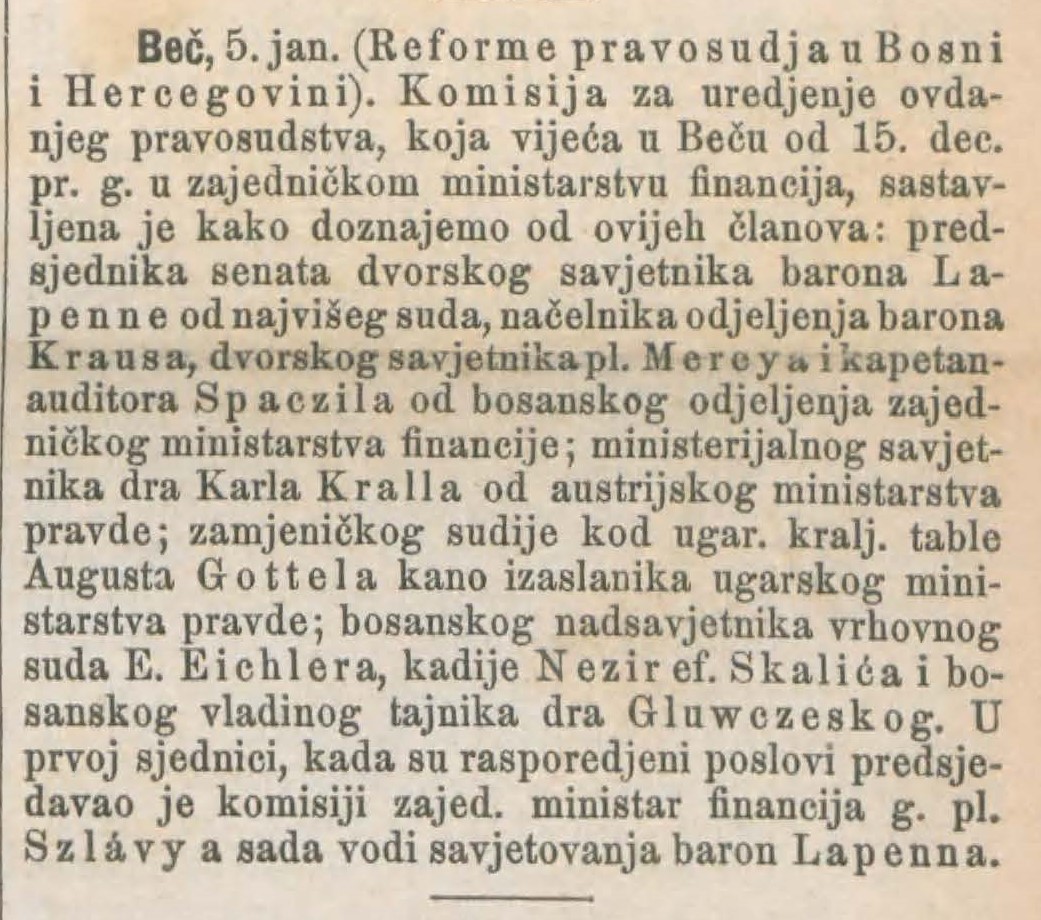 Beč, 5. jan. (Reforme pravosudja u Bosni i Hercegovini). Komisija za uredjenje ovdanjeg pravosudstva, koja vijeća u Beču od 15. dec. pr. g. u zajedničkom ministarstvu financija, sastavljena je kako doznajemo od ovijeh članova: predsjednika senata dvorskog savjetnika barona Lapenne od najvišeg suda, načelnika odjeljenja barona Krausa, dvorskog savjetnika pl. Mereya i kapetan-auditora Spaczila od bosanskog odjeljenja zajedničkog ministarstva financije; ministerijalnog savjetnika dra Karla Kralla od austrijskog ministarstva pravde; zamjeničkog sudije kod ugar. kralj. table Augusta Gottela kano izaslanika ugarskog ministarstva pravde; bosanskog nadsavjetnika vrhovnog suda E. Eichlera, kadije Nezir ef. Skalića i bosanskog vladinog tajnika dra Gluwczeskog. U prvoj sjednici, kada su rasporedjeni poslovi predsjedavao je komisiji zajed. ministar financija g. pl. Szlávy a sada vodi savjetovanja baron Lapenna.